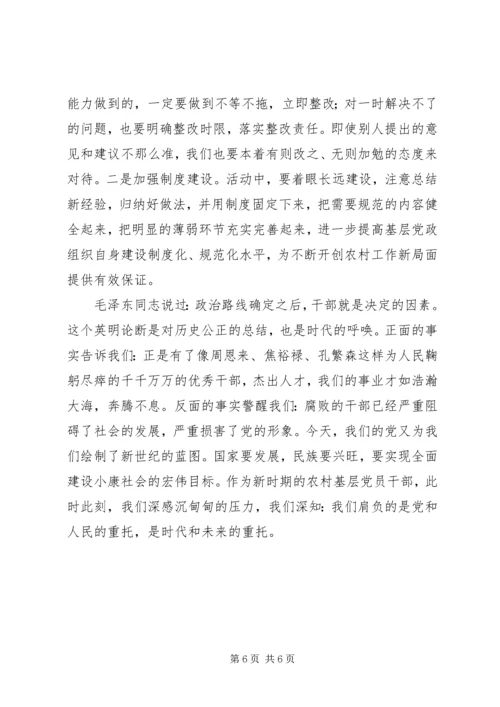 能力做到的，一定要做到不等不拖，立即整改；对一时解决不了的问题，也要明确整改时限，落实整改责任。即使别人提出的意见和建议不那么准，我们也要本着有则改之、无则加勉的态度来对待。二是加强制度建设。活动中，要着眼长远建设，注意总结新经验，归纳好做法，并用制度固定下来，把需要规范的内容健全起来，把明显的薄弱环节充实完善起来，进一步提高基层党政组织自身建设制度化、规范化水平，为不断开创农村工作新局面提供有效保证。

毛泽东同志说过：政治路线确定之后，干部就是决定的因素。这个英明论断是对历史公正的总结，也是时代的呼唤。正面的事实告诉我们：正是有了像周恩来、焦裕禄、孔繁森这样为人民鞠躬尽瘁的千千万万的优秀干部，杰出人才，我们的事业才如浩瀚大海，奔腾不息。反面的事实警醒我们：腐败的干部已经严重阻碍了社会的发展，严重损害了党的形象。今天，我们的党又为我们绘制了新世纪的蓝图。国家要发展，民族要兴旺，要实现全面建设小康社会的宏伟目标。作为新时期的农村基层党员干部，此时此刻，我们深感沉甸甸的压力，我们深知：我们肩负的是党和人民的重托，是时代和未来的重托。

第 6 页 共 6 页